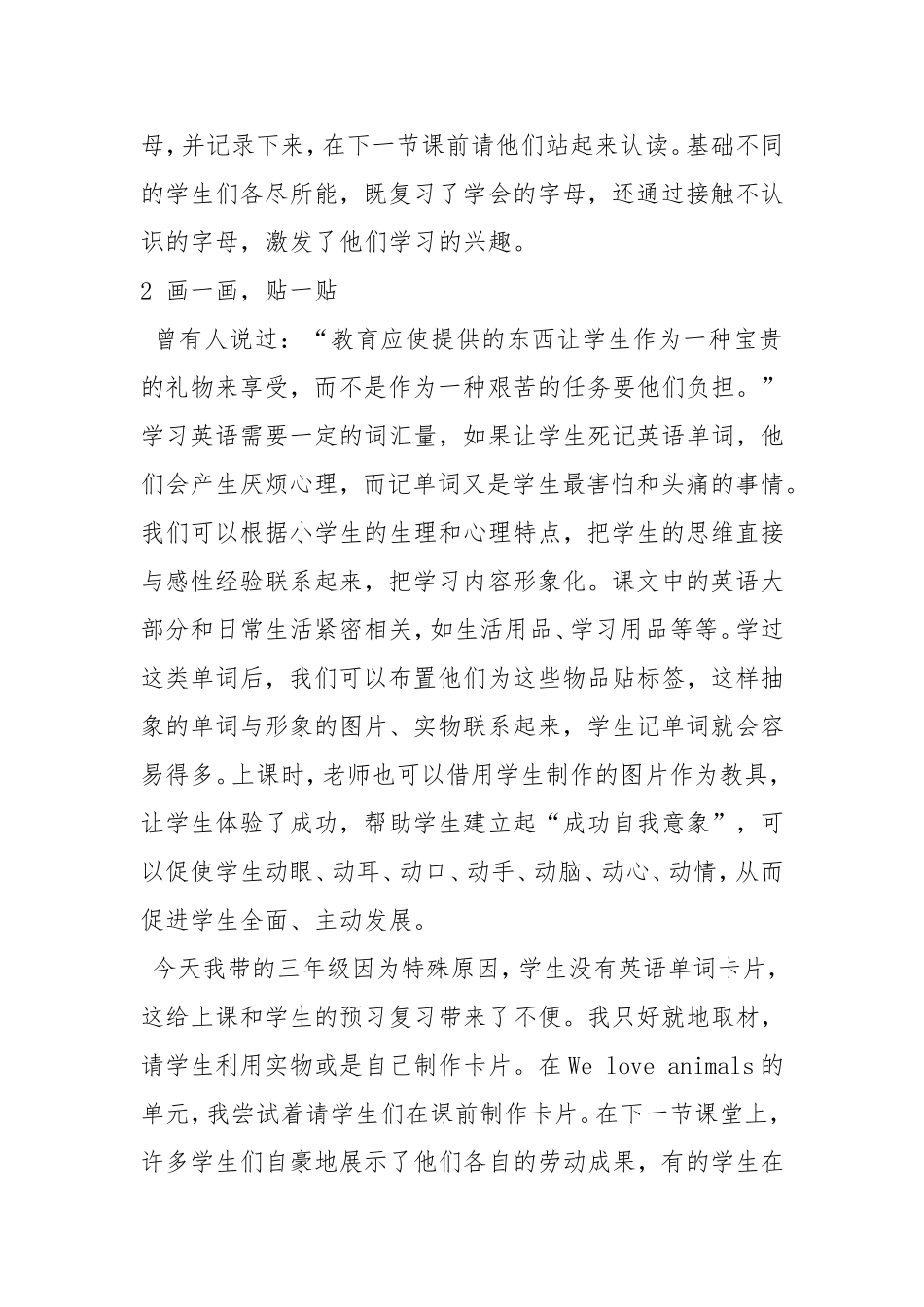 母，并记录下来，在下一节课前请他们站起来认读。基础不同的学生们各尽所能，既复习了学会的字母，还通过接触不认识的字母，激发了他们学习的兴趣。

2 画一画，贴一贴

曾有人说过：“教育应使提供的东西让学生作为一种宝贵的礼物来享受，而不是作为一种艰苦的任务要他们负担。”学习英语需要一定的词汇量，如果让学生死记英语单词，他们会产生厌烦心理，而记单词又是学生最害怕和头痛的事情。我们可以根据小学生的生理和心理特点，把学生的思维直接与感性经验联系起来，把学习内容形象化。课文中的英语大部分和日常生活紧密相关，如生活用品、学习用品等等。学过这类单词后，我们可以布置他们为这些物品贴标签，这样抽象的单词与形象的图片、实物联系起来，学生记单词就会容易得多。上课时，老师也可以借用学生制作的图片作为教具，让学生体验了成功，帮助学生建立起“成功自我意象”，可以促使学生动眼、动耳、动口、动手、动脑、动心、动情，从而促进学生全面、主动发展。

今天我带的三年级因为特殊原因，学生没有英语单词卡片，这给上课和学生的预习复习带来了不便。我只好就地取材，请学生利用实物或是自己制作卡片。在 We love animals 的单元，我尝试着请学生们在课前制作卡片。在下一节课堂上，许多学生们自豪地展示了他们各自的劳动成果，有的学生在